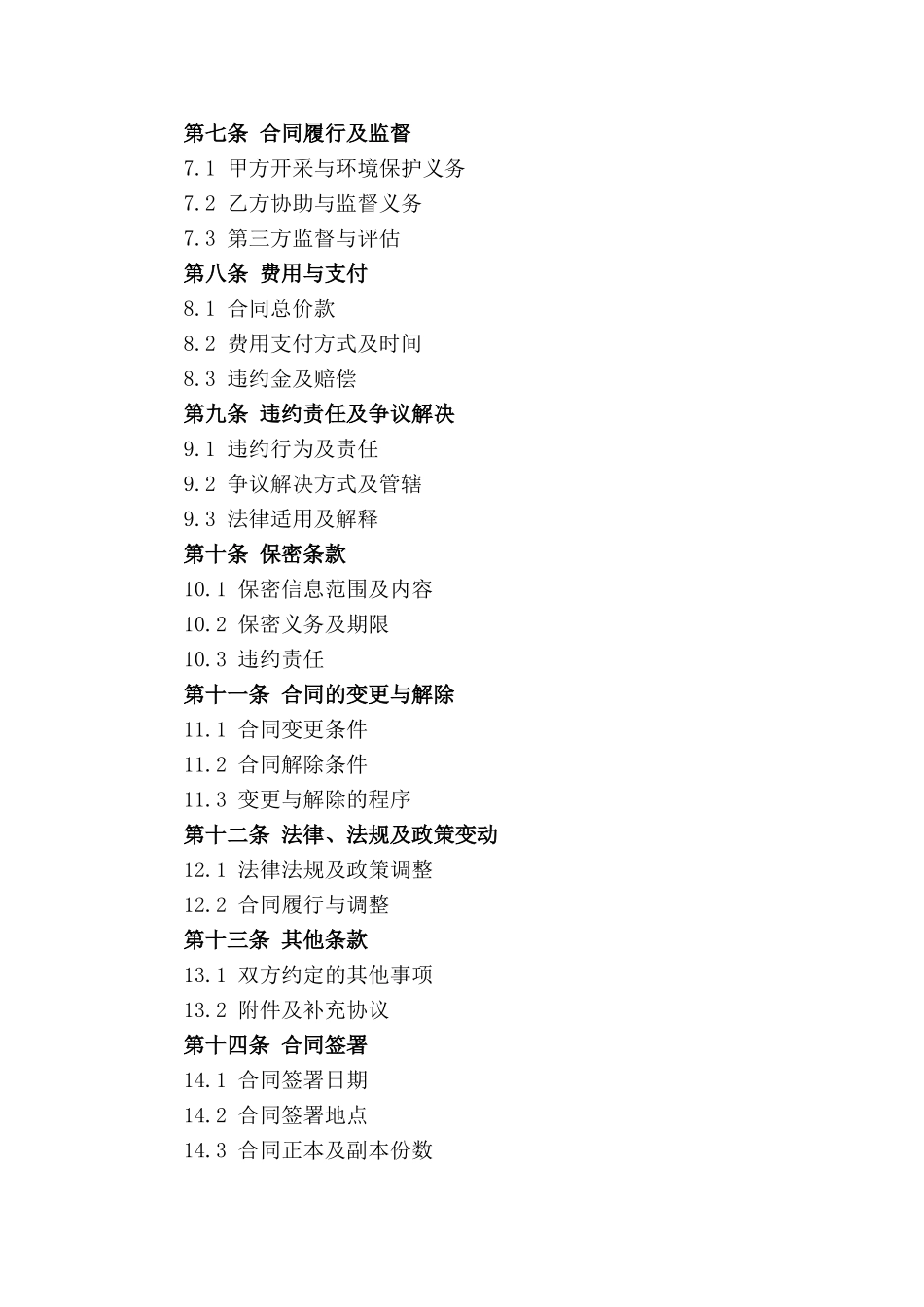 第七条 合同履行及监督

7.1 甲方开采与环境保护义务

7.2 乙方协助与监督义务

7.3 第三方监督与评估

第八条 费用与支付

8.1 合同总价款

8.2 费用支付方式及时间

8.3 违约金及赔偿

第九条 违约责任及争议解决

9.1 违约行为及责任

9.2 争议解决方式及管辖

9.3 法律适用及解释

第十条 保密条款

10.1 保密信息范围及内容

10.2 保密义务及期限

10.3 违约责任

第十一条 合同的变更与解除

11.1 合同变更条件

11.2 合同解除条件

11.3 变更与解除的程序

第十二条 法律、法规及政策变动

12.1 法律法规及政策调整

12.2 合同履行与调整

第十三条 其他条款

13.1 双方约定的其他事项

13.2 附件及补充协议

第十四条 合同签署

14.1 合同签署日期

14.2 合同签署地点

14.3 合同正本及副本份数